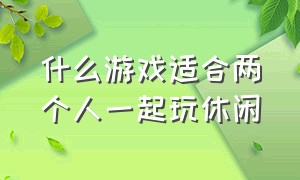 什么游戏适合两个人一起玩休闲